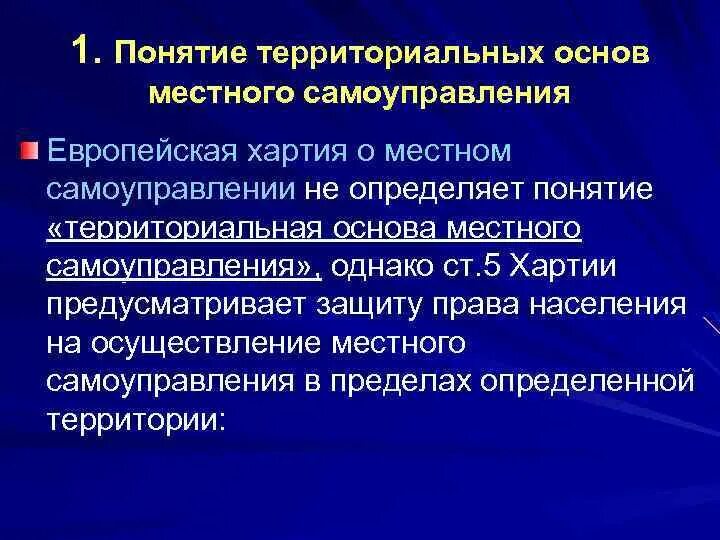 1. Понятие территориальных основ местного самоуправления

Европейская хартия о местном самоуправлении не определяет понятие «территориальная основа местного самоуправления», однако ст.5 Хартии предусматривает защиту права населения на осуществление местного самоуправления в пределах определенной территории: